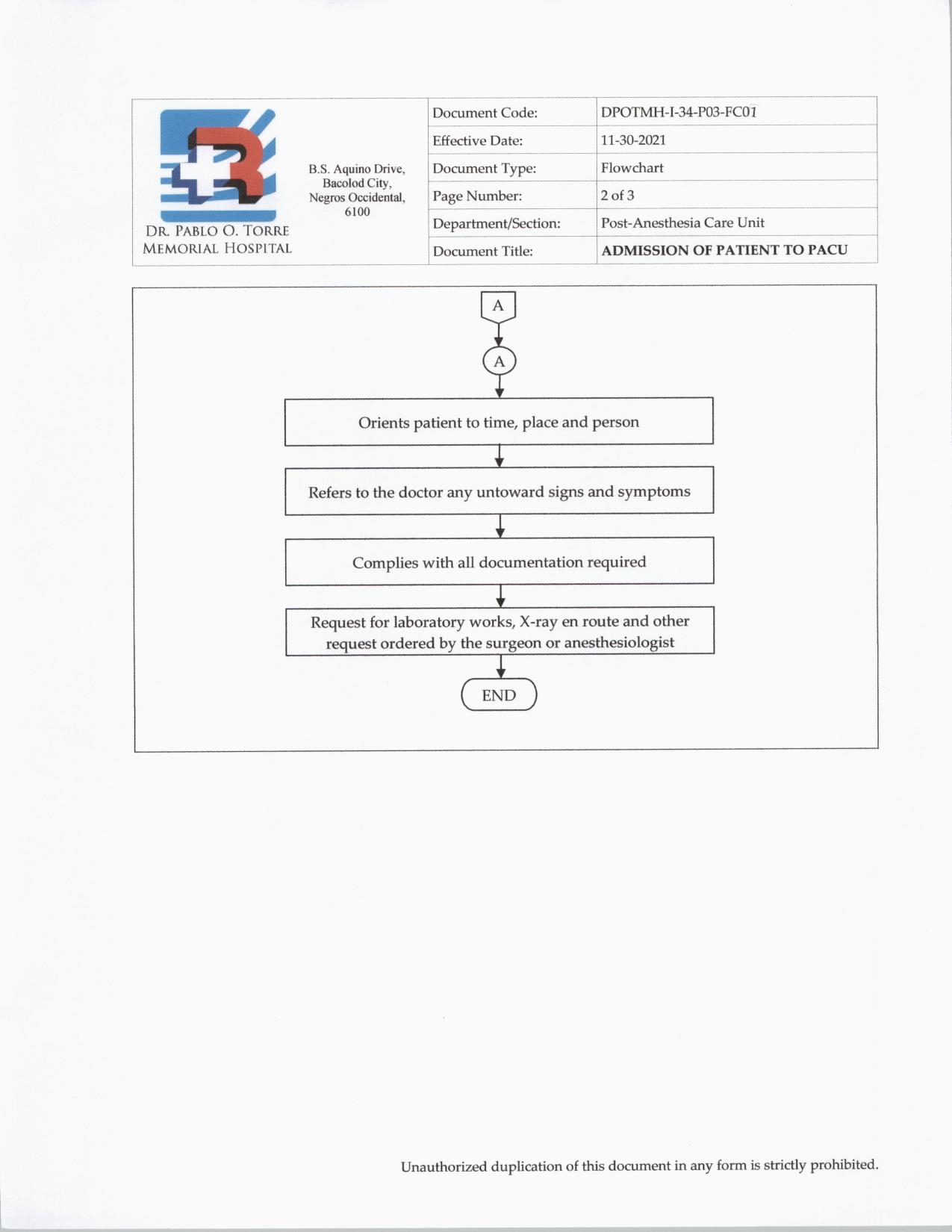 DR. PABLO O. TORRE MEMORIAL HOSPITAL

B.S. Aquino Drive, Bacolod City, Negros Occidental, 6100

| Document Code: | DPOTMH-I-34-P03-FC01 |
|---|---|
| Effective Date: | 11-30-2021 |
| Document Type: | Flowchart |
| Page Number: | 2 of 3 |
| Department/Section: | Post-Anesthesia Care Unit |
| Document Title: | ADMISSION OF PATIENT TO PACU |

A

A

Orients patient to time, place and person

Refers to the doctor any untoward signs and symptoms

Complies with all documentation required

Request for laboratory works, X-ray en route and other request ordered by the surgeon or anesthesiologist

END

Unauthorized duplication of this document in any form is strictly prohibited.